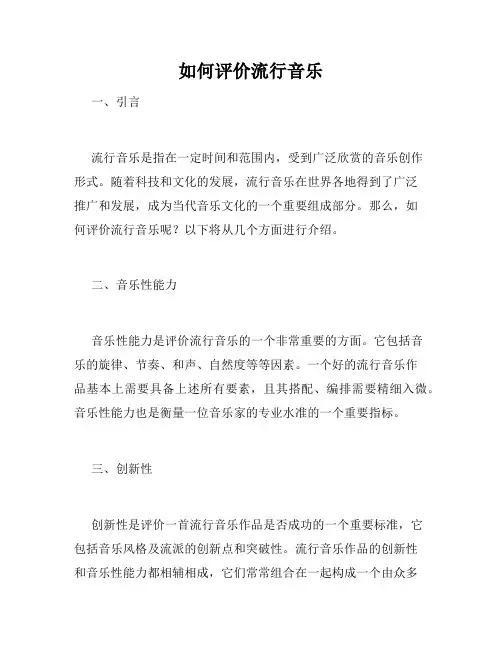 如何评价流行音乐

一、引言

流行音乐是指在一定时间和范围内，受到广泛欣赏的音乐创作形式。随着科技和文化的发展，流行音乐在世界各地得到了广泛推广和发展，成为当代音乐文化的一个重要组成部分。那么，如何评价流行音乐呢？以下将从几个方面进行介绍。

二、音乐性能力

音乐性能力是评价流行音乐的一个非常重要的方面。它包括音乐的旋律、节奏、和声、自然度等等因素。一个好的流行音乐作品基本上需要具备上述所有要素，且其搭配、编排需要精细入微。音乐性能力也是衡量一位音乐家的专业水准的一个重要指标。

三、创新性

创新性是评价一首流行音乐作品是否成功的一个重要标准，它包括音乐风格及流派的创新点和突破性。流行音乐作品的创新性和音乐性能力都相辅相成，它们常常组合在一起构成一个由众多